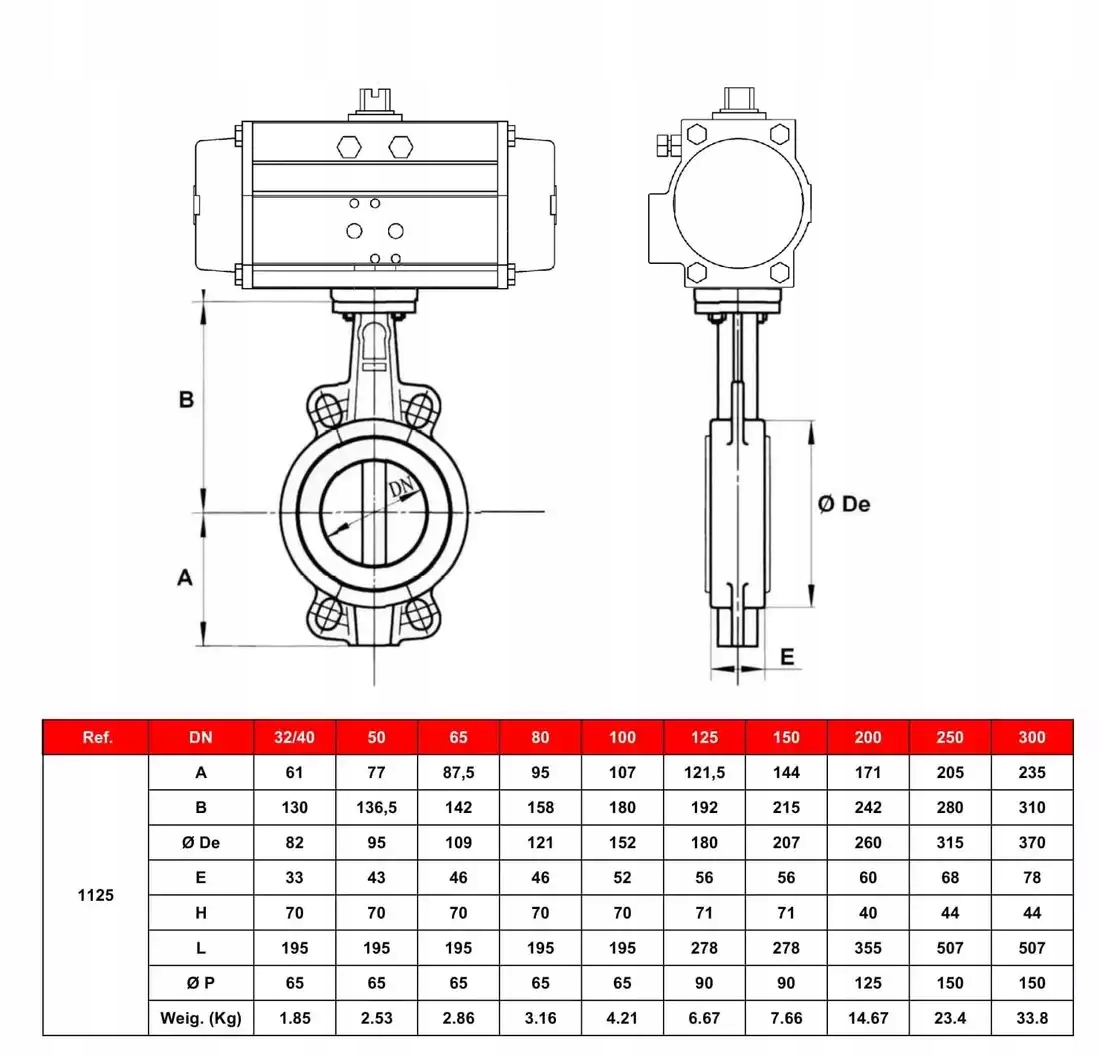 B

A

DN

Ø De

E

| Ref. | DN | 32/40 | 50 | 65 | 80 | 100 | 125 | 150 | 200 | 250 | 300 |
|---|---|---|---|---|---|---|---|---|---|---|---|
| 1125 | A | 61 | 77 | 87,5 | 95 | 107 | 121,5 | 144 | 171 | 205 | 235 |
| | B | 130 | 136,5 | 142 | 158 | 180 | 192 | 215 | 242 | 280 | 310 |
| | Ø De | 82 | 95 | 109 | 121 | 152 | 180 | 207 | 260 | 315 | 370 |
| | E | 33 | 43 | 46 | 46 | 52 | 56 | 56 | 60 | 68 | 78 |
| | H | 70 | 70 | 70 | 70 | 70 | 71 | 71 | 40 | 44 | 44 |
| | L | 195 | 195 | 195 | 195 | 195 | 278 | 278 | 355 | 507 | 507 |
| | Ø P | 65 | 65 | 65 | 65 | 65 | 90 | 90 | 125 | 150 | 150 |
| | Weig. (Kg) | 1.85 | 2.53 | 2.86 | 3.16 | 4.21 | 6.67 | 7.66 | 14.67 | 23.4 | 33.8 |